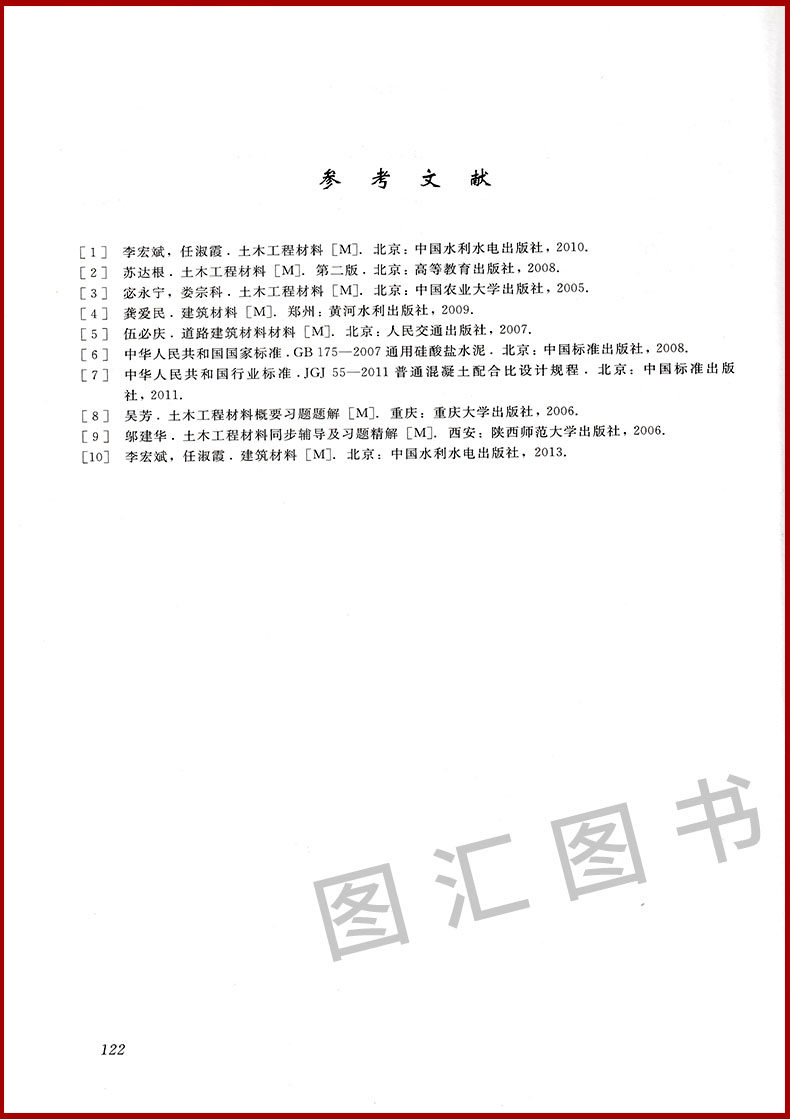 参 考 文 献

[1] 李宏斌，任淑霞．土木工程材料［M］．北京：中国水利水电出版社，2010.
[2] 苏达根．土木工程材料［M］．第二版．北京：高等教育出版社，2008.
[3] 宓永宁，娄宗科．土木工程材料［M］．北京：中国农业大学出版社，2005.
[4] 龚爱民．建筑材料［M］．郑州：黄河水利出版社，2009.
[5] 伍必庆．道路建筑材料材料［M］．北京：人民交通出版社，2007.
[6] 中华人民共和国国家标准．GB 175—2007 通用硅酸盐水泥．北京：中国标准出版社，2008.
[7] 中华人民共和国行业标准．JGJ 55—2011 普通混凝土配合比设计规程．北京：中国标准出版社，2011.
[8] 吴芳．土木工程材料概要习题题解［M］．重庆：重庆大学出版社，2006.
[9] 邬建华．土木工程材料同步辅导及习题精解［M］．西安：陕西师范大学出版社，2006.
[10] 李宏斌，任淑霞．建筑材料［M］．北京：中国水利水电出版社，2013.

图汇图书

122